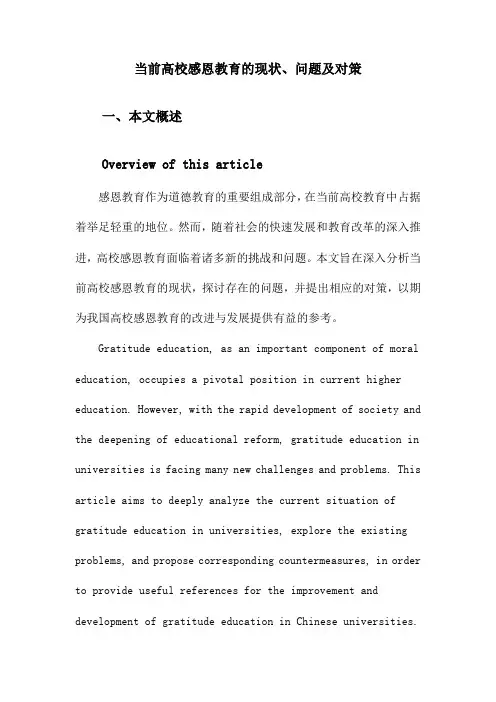 当前高校感恩教育的现状、问题及对策

一、本文概述

Overview of this article

感恩教育作为道德教育的重要组成部分，在当前高校教育中占据着举足轻重的地位。然而，随着社会的快速发展和教育改革的深入推进，高校感恩教育面临着诸多新的挑战和问题。本文旨在深入分析当前高校感恩教育的现状，探讨存在的问题，并提出相应的对策，以期为我国高校感恩教育的改进与发展提供有益的参考。

Gratitude education, as an important component of moral education, occupies a pivotal position in current higher education. However, with the rapid development of society and the deepening of educational reform, gratitude education in universities is facing many new challenges and problems. This article aims to deeply analyze the current situation of gratitude education in universities, explore the existing problems, and propose corresponding countermeasures, in order to provide useful references for the improvement and development of gratitude education in Chinese universities.